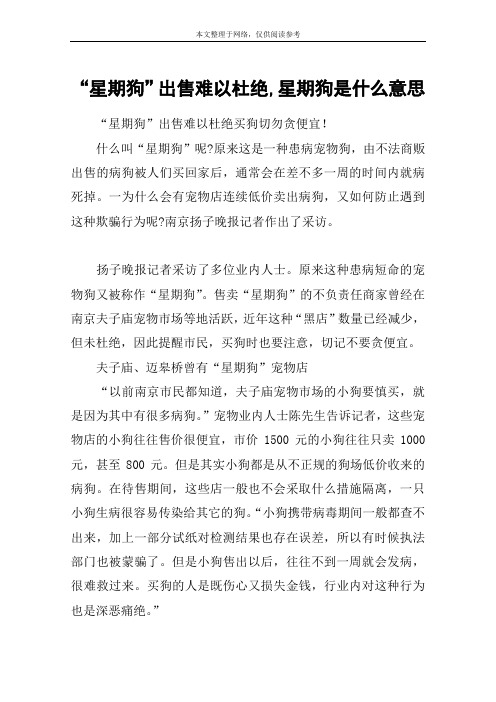 本文整理于网络，仅供阅读参考

“星期狗”出售难以杜绝，星期狗是什么意思

“星期狗”出售难以杜绝买狗切勿贪便宜！

什么叫“星期狗”呢?原来这是一种患病宠物狗，由不法商贩出售的病狗被人们买回家后，通常会在差不多一周的时间内就病死掉。一为什么会有宠物店连续低价卖出病狗，又如何防止遇到这种欺骗行为呢?南京扬子晚报记者作出了采访。

扬子晚报记者采访了多位业内人士。原来这种患病短命的宠物狗又被称作“星期狗”。售卖“星期狗”的不负责任商家曾经在南京夫子庙宠物市场等地活跃，近年这种“黑店”数量已经减少，但未杜绝，因此提醒市民，买狗时也要注意，切记不要贪便宜。

夫子庙、迈皋桥曾有“星期狗”宠物店

“以前南京市民都知道，夫子庙宠物市场的小狗要慎买，就是因为其中有很多病狗。”宠物业内人士陈先生告诉记者，这些宠物店的小狗往往售价很便宜，市价 1500 元的小狗往往只卖 1000 元，甚至 800 元。但是其实小狗都是从不正规的狗场低价收来的病狗。在待售期间，这些店一般也不会采取什么措施隔离，一只小狗生病很容易传染给其它的狗。“小狗携带病毒期间一般都查不出来，加上一部分试纸对检测结果也存在误差，所以有时候执法部门也被蒙骗了。但是小狗售出以后，往往不到一周就会发病，很难救过来。买狗的人是既伤心又损失金钱，行业内对这种行为也是深恶痛绝。”